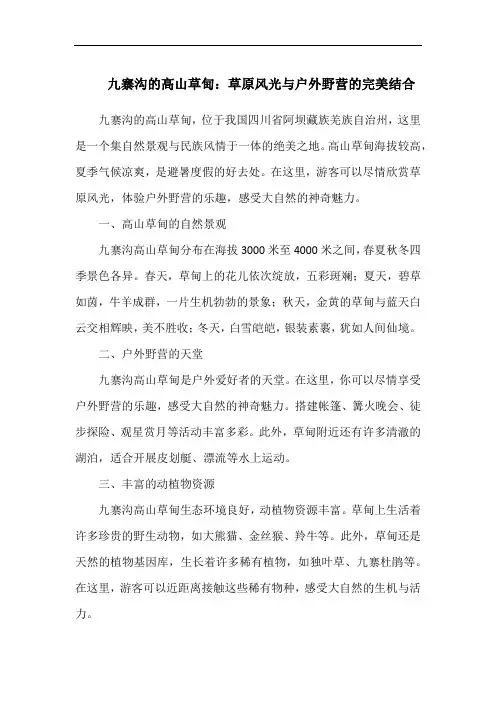 九寨沟的高山草甸：草原风光与户外野营的完美结合

九寨沟的高山草甸，位于我国四川省阿坝藏族羌族自治州，这里是一个集自然景观与民族风情于一体的绝美之地。高山草甸海拔较高，夏季气候凉爽，是避暑度假的好去处。在这里，游客可以尽情欣赏草原风光，体验户外野营的乐趣，感受大自然的神奇魅力。

一、高山草甸的自然景观

九寨沟高山草甸分布在海拔 3000 米至 4000 米之间，春夏秋冬四季景色各异。春天，草甸上的花儿依次绽放，五彩斑斓；夏天，碧草如茵，牛羊成群，一片生机勃勃的景象；秋天，金黄的草甸与蓝天白云交相辉映，美不胜收；冬天，白雪皑皑，银装素裹，犹如人间仙境。

二、户外野营的天堂

九寨沟高山草甸是户外爱好者的天堂。在这里，你可以尽情享受户外野营的乐趣，感受大自然的神奇魅力。搭建帐篷、篝火晚会、徒步探险、观星赏月等活动丰富多彩。此外，草甸附近还有许多清澈的湖泊，适合开展皮划艇、漂流等水上运动。

三、丰富的动植物资源

九寨沟高山草甸生态环境良好，动植物资源丰富。草甸上生活着许多珍贵的野生动物，如大熊猫、金丝猴、羚牛等。此外，草甸还是天然的植物基因库，生长着许多稀有植物，如独叶草、九寨杜鹃等。在这里，游客可以近距离接触这些稀有物种，感受大自然的生机与活力。